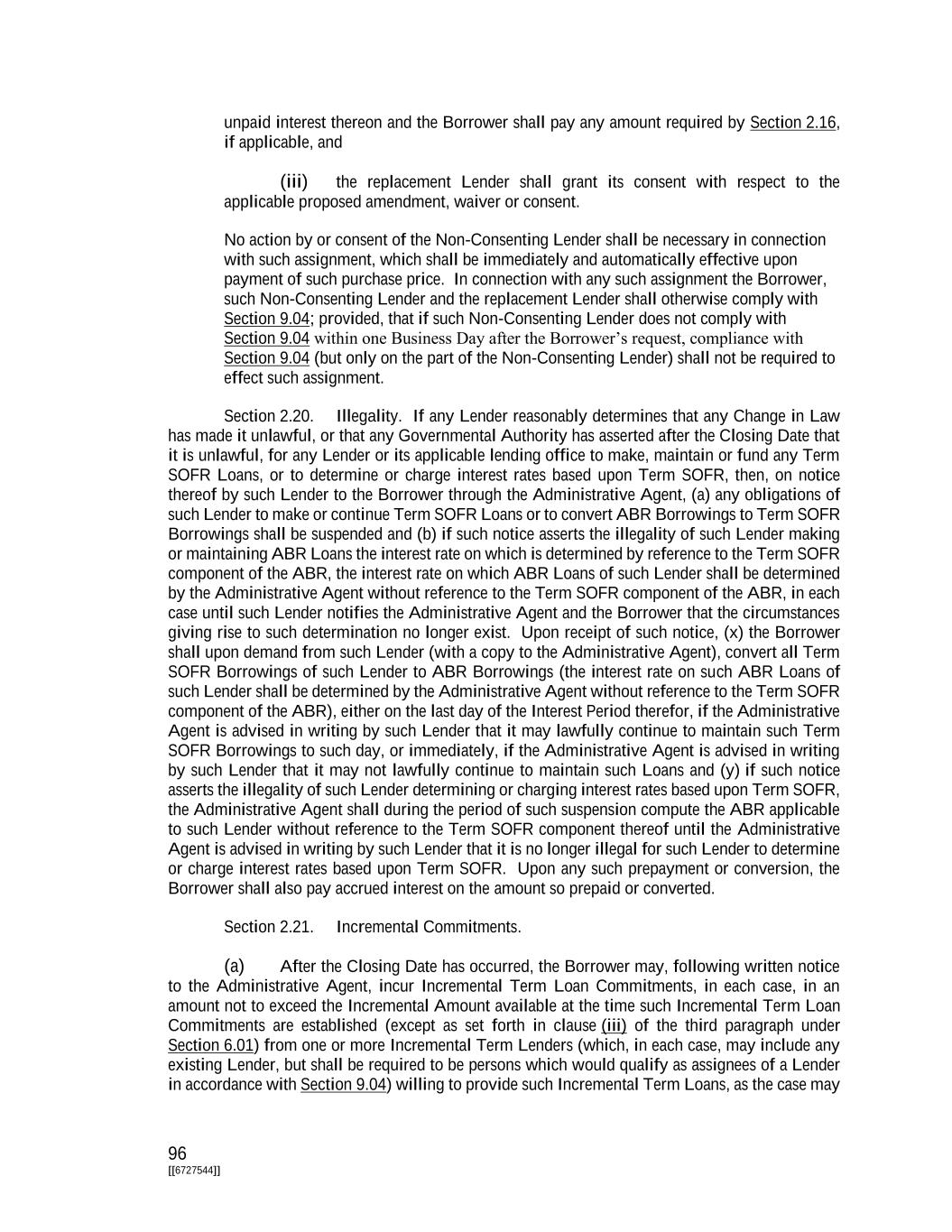 unpaid interest thereon and the Borrower shall pay any amount required by Section 2.16, if applicable, and

(iii) the replacement Lender shall grant its consent with respect to the applicable proposed amendment, waiver or consent.

No action by or consent of the Non-Consenting Lender shall be necessary in connection with such assignment, which shall be immediately and automatically effective upon payment of such purchase price. In connection with any such assignment the Borrower, such Non-Consenting Lender and the replacement Lender shall otherwise comply with Section 9.04; provided, that if such Non-Consenting Lender does not comply with Section 9.04 within one Business Day after the Borrower's request, compliance with Section 9.04 (but only on the part of the Non-Consenting Lender) shall not be required to effect such assignment.

Section 2.20. Illegality. If any Lender reasonably determines that any Change in Law has made it unlawful, or that any Governmental Authority has asserted after the Closing Date that it is unlawful, for any Lender or its applicable lending office to make, maintain or fund any Term SOFR Loans, or to determine or charge interest rates based upon Term SOFR, then, on notice thereof by such Lender to the Borrower through the Administrative Agent, (a) any obligations of such Lender to make or continue Term SOFR Loans or to convert ABR Borrowings to Term SOFR Borrowings shall be suspended and (b) if such notice asserts the illegality of such Lender making or maintaining ABR Loans the interest rate on which is determined by reference to the Term SOFR component of the ABR, the interest rate on which ABR Loans of such Lender shall be determined by the Administrative Agent without reference to the Term SOFR component of the ABR, in each case until such Lender notifies the Administrative Agent and the Borrower that the circumstances giving rise to such determination no longer exist. Upon receipt of such notice, (x) the Borrower shall upon demand from such Lender (with a copy to the Administrative Agent), convert all Term SOFR Borrowings of such Lender to ABR Borrowings (the interest rate on such ABR Loans of such Lender shall be determined by the Administrative Agent without reference to the Term SOFR component of the ABR), either on the last day of the Interest Period therefor, if the Administrative Agent is advised in writing by such Lender that it may lawfully continue to maintain such Term SOFR Borrowings to such day, or immediately, if the Administrative Agent is advised in writing by such Lender that it may not lawfully continue to maintain such Loans and (y) if such notice asserts the illegality of such Lender determining or charging interest rates based upon Term SOFR, the Administrative Agent shall during the period of such suspension compute the ABR applicable to such Lender without reference to the Term SOFR component thereof until the Administrative Agent is advised in writing by such Lender that it is no longer illegal for such Lender to determine or charge interest rates based upon Term SOFR. Upon any such prepayment or conversion, the Borrower shall also pay accrued interest on the amount so prepaid or converted.

Section 2.21. Incremental Commitments.

(a) After the Closing Date has occurred, the Borrower may, following written notice to the Administrative Agent, incur Incremental Term Loan Commitments, in each case, in an amount not to exceed the Incremental Amount available at the time such Incremental Term Loan Commitments are established (except as set forth in clause (iii) of the third paragraph under Section 6.01) from one or more Incremental Term Lenders (which, in each case, may include any existing Lender, but shall be required to be persons which would qualify as assignees of a Lender in accordance with Section 9.04) willing to provide such Incremental Term Loans, as the case may

96
[[6727544]]